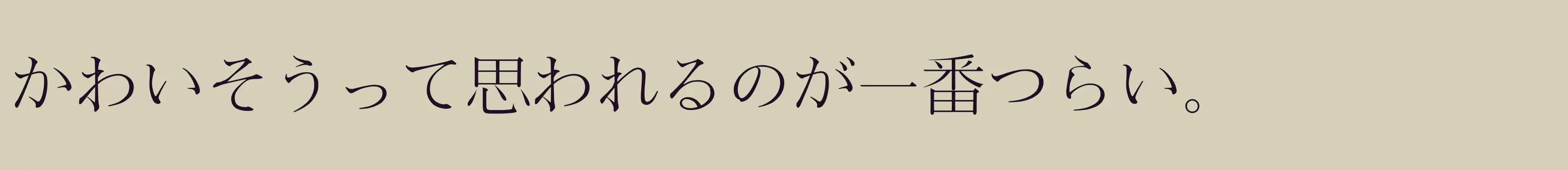 かわいそうって思われるのが一番つらい。